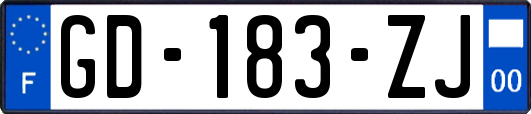 F
GD-183-ZJ
00